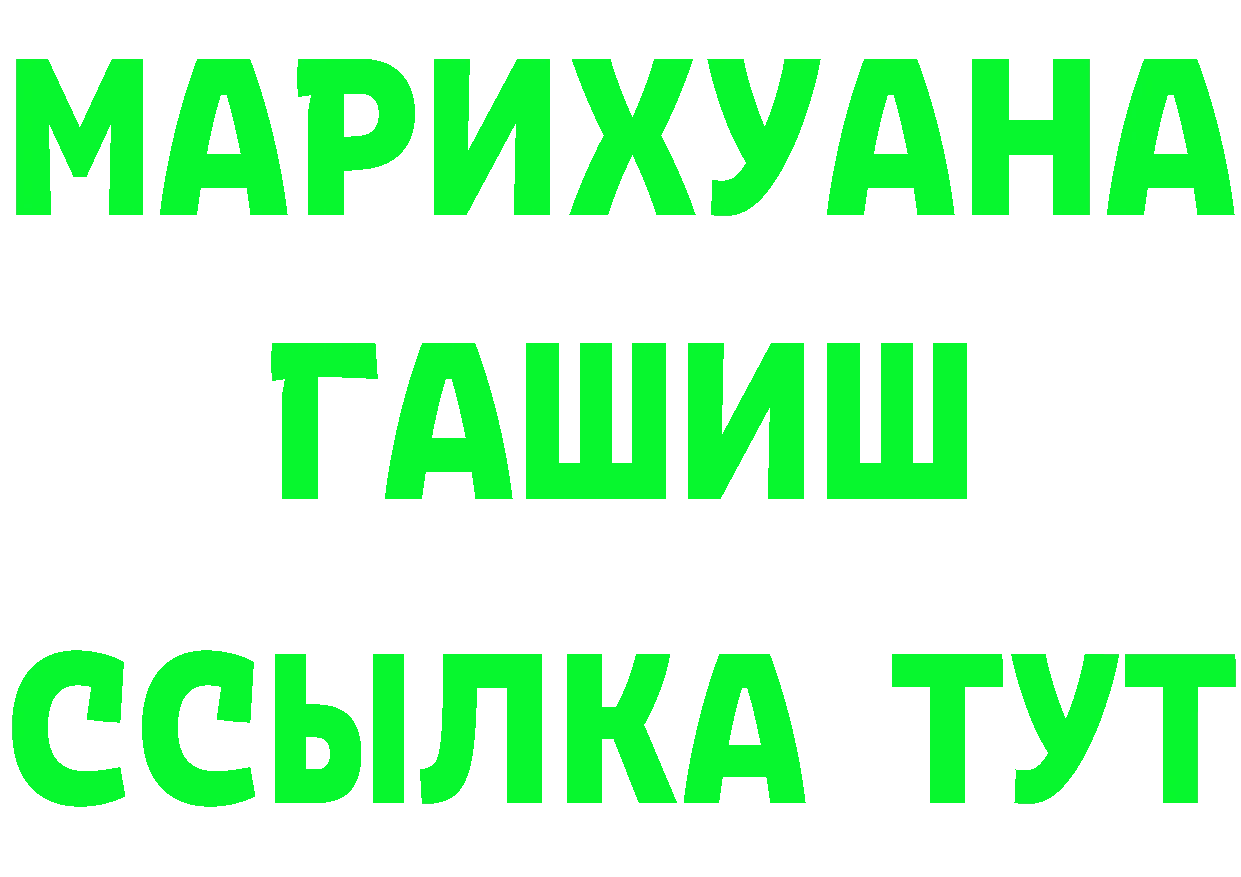 МАРИХУАНА
ГАШИШ
ССЫЛКА ТУТ